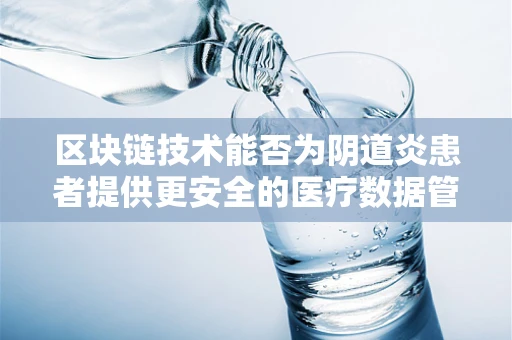 区块链技术能否为阴道炎患者提供更安全的医疗数据管